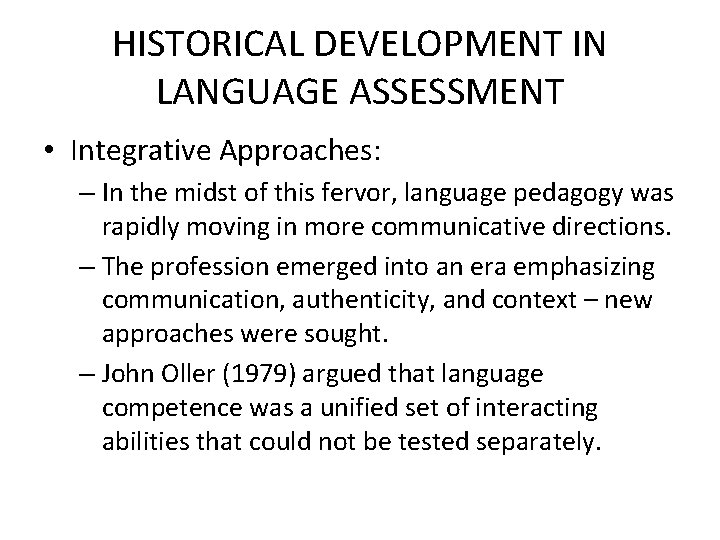 HISTORICAL DEVELOPMENT IN LANGUAGE ASSESSMENT

• Integrative Approaches:

– In the midst of this fervor, language pedagogy was rapidly moving in more communicative directions.

– The profession emerged into an era emphasizing communication, authenticity, and context – new approaches were sought.

– John Oller (1979) argued that language competence was a unified set of interacting abilities that could not be tested separately.